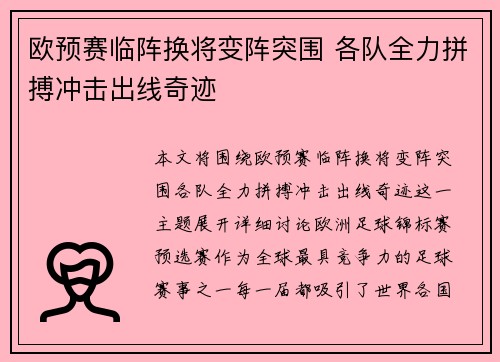 欧预赛临阵换将变阵突围 各队全力拼搏冲击出线奇迹

本文将围绕欧预赛临阵换将变阵突围各队全力拼搏冲击出线奇迹这一主题展开详细讨论欧洲足球锦标赛预选赛作为全球最具竞争力的足球赛事之一每一届都吸引了世界各国